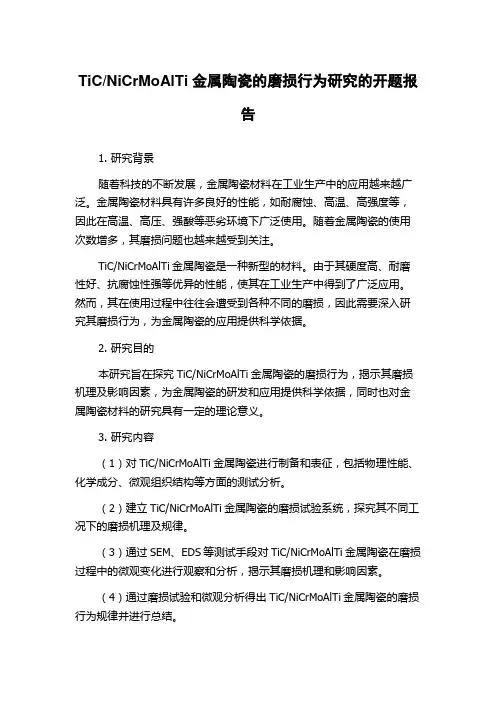 TiC/NiCrMoAlTi 金属陶瓷的磨损行为研究的开题报告

1. 研究背景

随着科技的不断发展，金属陶瓷材料在工业生产中的应用越来越广泛。金属陶瓷材料具有许多良好的性能，如耐腐蚀、高温、高强度等，因此在高温、高压、强酸等恶劣环境下广泛使用。随着金属陶瓷的使用次数增多，其磨损问题也越来越受到关注。

TiC/NiCrMoAlTi 金属陶瓷是一种新型的材料。由于其硬度高、耐磨性好、抗腐蚀性强等优异的性能，使其在工业生产中得到了广泛应用。然而，其在使用过程中往往会遭受到各种不同的磨损，因此需要深入研究其磨损行为，为金属陶瓷的应用提供科学依据。

2. 研究目的

本研究旨在探究 TiC/NiCrMoAlTi 金属陶瓷的磨损行为，揭示其磨损机理及影响因素，为金属陶瓷的研发和应用提供科学依据，同时也对金属陶瓷材料的研究具有一定的理论意义。

3. 研究内容

（1）对 TiC/NiCrMoAlTi 金属陶瓷进行制备和表征，包括物理性能、化学成分、微观组织结构等方面的测试分析。

（2）建立 TiC/NiCrMoAlTi 金属陶瓷的磨损试验系统，探究其不同工况下的磨损机理及规律。

（3）通过 SEM、EDS 等测试手段对 TiC/NiCrMoAlTi 金属陶瓷在磨损过程中的微观变化进行观察和分析，揭示其磨损机理和影响因素。

（4）通过磨损试验和微观分析得出 TiC/NiCrMoAlTi 金属陶瓷的磨损行为规律并进行总结。